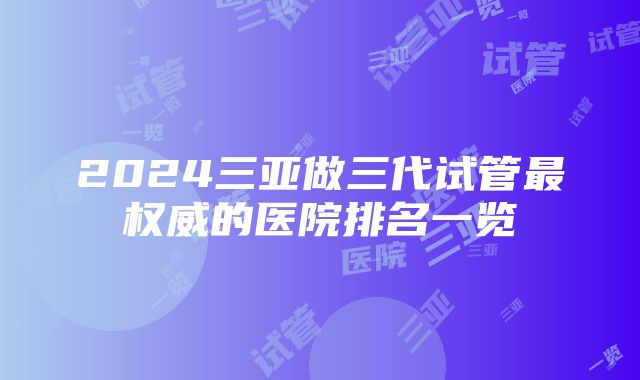 2024三亚做三代试管最权威的医院排名一览